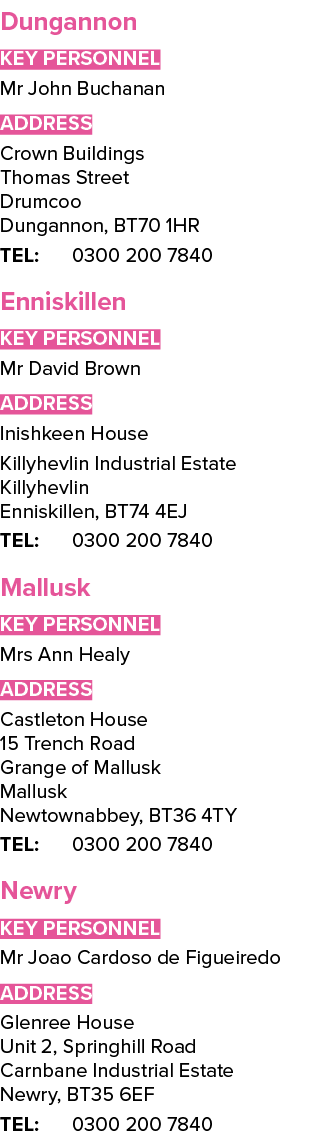 Dungannon

KEY PERSONNEL

Mr John Buchanan

ADDRESS

Crown Buildings
Thomas Street
Drumcoo
Dungannon, BT70 1HR

TEL: 0300 200 7840

Enniskillen

KEY PERSONNEL

Mr David Brown

ADDRESS

Inishkeen House
Killyhevlin Industrial Estate
Killyhevlin
Enniskillen, BT74 4EJ

TEL: 0300 200 7840

Mallusk

KEY PERSONNEL

Mrs Ann Healy

ADDRESS

Castleton House
15 Trench Road
Grange of Mallusk
Mallusk
Newtownabbey, BT36 4TY

TEL: 0300 200 7840

Newry

KEY PERSONNEL

Mr Joao Cardoso de Figueiredo

ADDRESS

Glenree House
Unit 2, Springhill Road
Carnbane Industrial Estate
Newry, BT35 6EF

TEL: 0300 200 7840